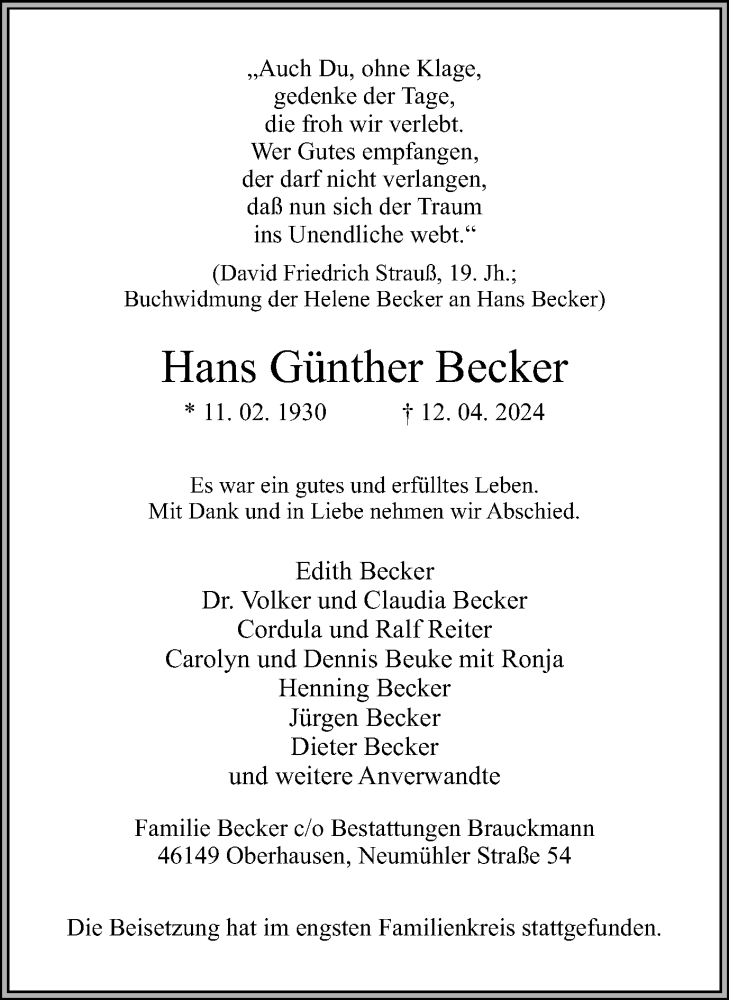 „Auch Du, ohne Klage,
gedenke der Tage,
die froh wir verlebt.
Wer Gutes empfangen,
der darf nicht verlangen,
daß nun sich der Traum
ins Unendliche webt.“

(David Friedrich Strauß, 19. Jh.;
Buchwidmung der Helene Becker an Hans Becker)

Hans Günther Becker

* 11. 02. 1930 † 12. 04. 2024

Es war ein gutes und erfülltes Leben.
Mit Dank und in Liebe nehmen wir Abschied.

Edith Becker
Dr. Volker und Claudia Becker
Cordula und Ralf Reiter
Carolyn und Dennis Beuke mit Ronja
Henning Becker
Jürgen Becker
Dieter Becker
und weitere Anverwandte

Familie Becker c/o Bestattungen Brauckmann
46149 Oberhausen, Neumühler Straße 54

Die Beisetzung hat im engsten Familienkreis stattgefunden.